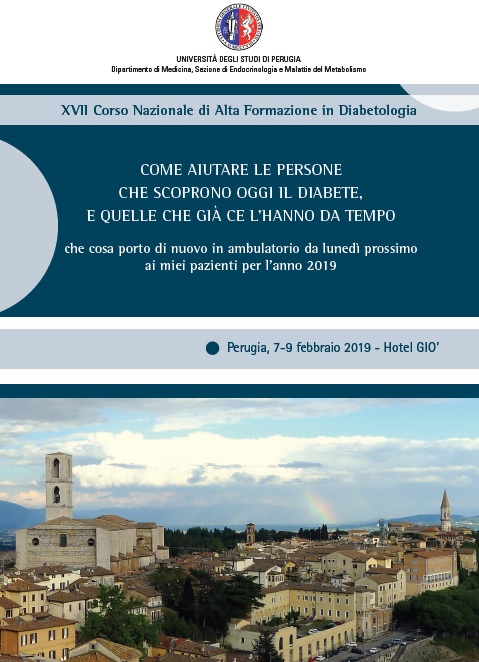 UNIVERSITÀ DEGLI STUDI DI PERUGIA
Dipartimento di Medicina, Sezione di Endocrinologia e Malattie del Metabolismo

XVII Corso Nazionale di Alta Formazione in Diabetologia

COME AIUTARE LE PERSONE CHE SCOPRONO OGGI IL DIABETE, E QUELLE CHE GIÀ CE L'HANNO DA TEMPO

che cosa porto di nuovo in ambulatorio da lunedì prossimo ai miei pazienti per l'anno 2019

Perugia, 7-9 febbraio 2019 - Hotel GIO'